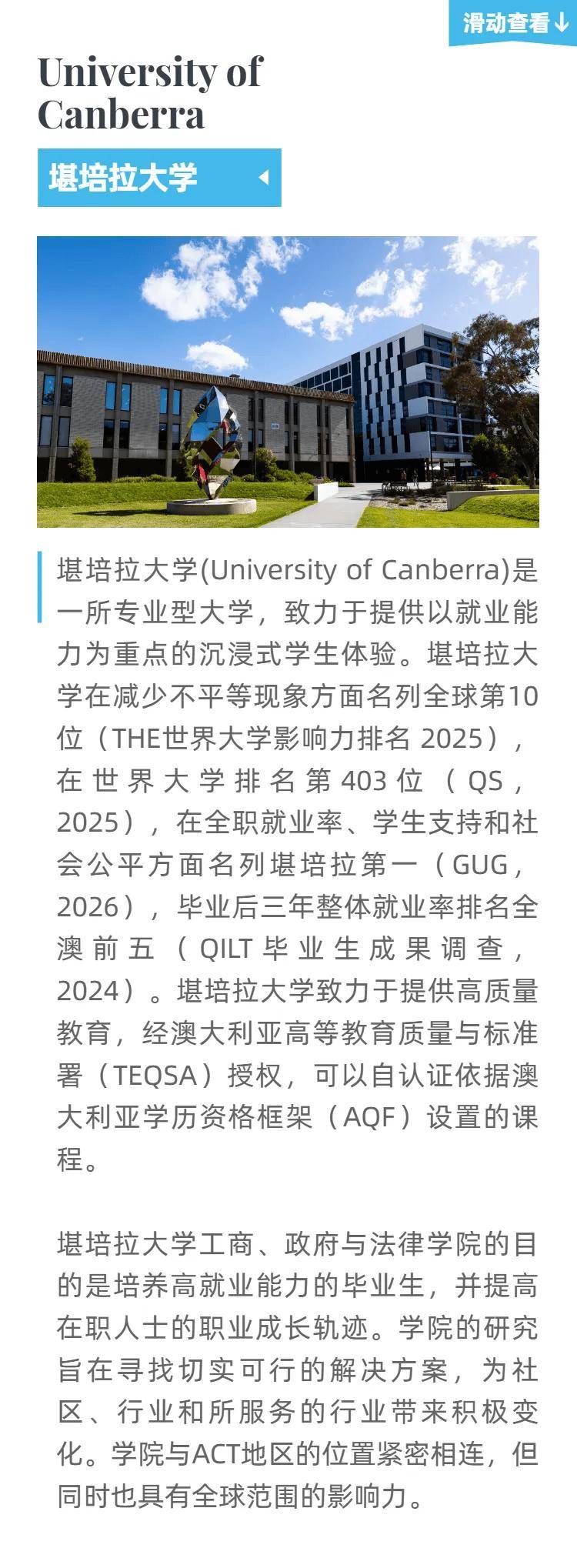 滑动查看↓

University of
Canberra

堪培拉大学

堪培拉大学(University of Canberra)是一所专业型大学，致力于提供以就业能力为重点的沉浸式学生体验。堪培拉大学在减少不平等现象方面名列全球第10位（THE世界大学影响力排名2025），在世界大学排名第403位（QS，2025），在全职就业率、学生支持和社会公平方面名列堪培拉第一（GUG，2026），毕业后三年整体就业率排名全澳前五（QILT毕业生成果调查，2024）。堪培拉大学致力于提供高质量教育，经澳大利亚高等教育质量与标准署（TEQSA）授权，可以自认证依据澳大利亚学历资格框架（AQF）设置的课程。

堪培拉大学工商、政府与法律学院的目的是培养高就业能力的毕业生，并提高在职人士的职业成长轨迹。学院的研究旨在寻找切实可行的解决方案，为社区、行业和所服务的行业带来积极变化。学院与ACT地区的位置紧密相连，但同时也具有全球范围的影响力。